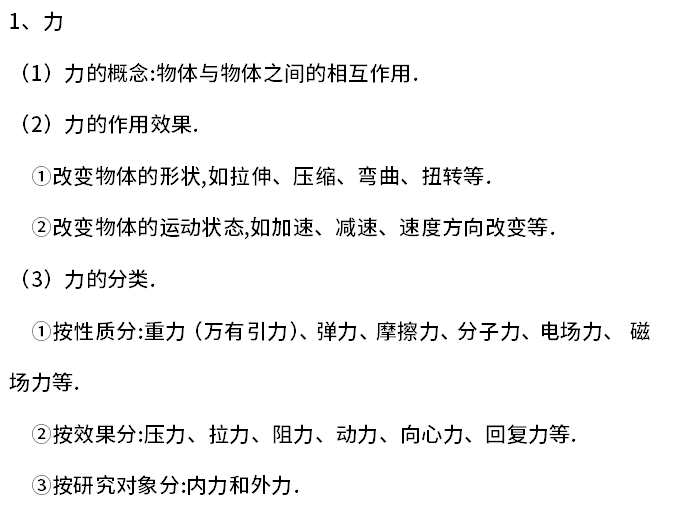 1、力

（1）力的概念:物体与物体之间的相互作用.

（2）力的作用效果.

①改变物体的形状,如拉伸、压缩、弯曲、扭转等.

②改变物体的运动状态,如加速、减速、速度方向改变等.

（3）力的分类.

①按性质分:重力（万有引力）、弹力、摩擦力、分子力、电场力、磁场力等.

②按效果分:压力、拉力、阻力、动力、向心力、回复力等.

③按研究对象分:内力和外力.